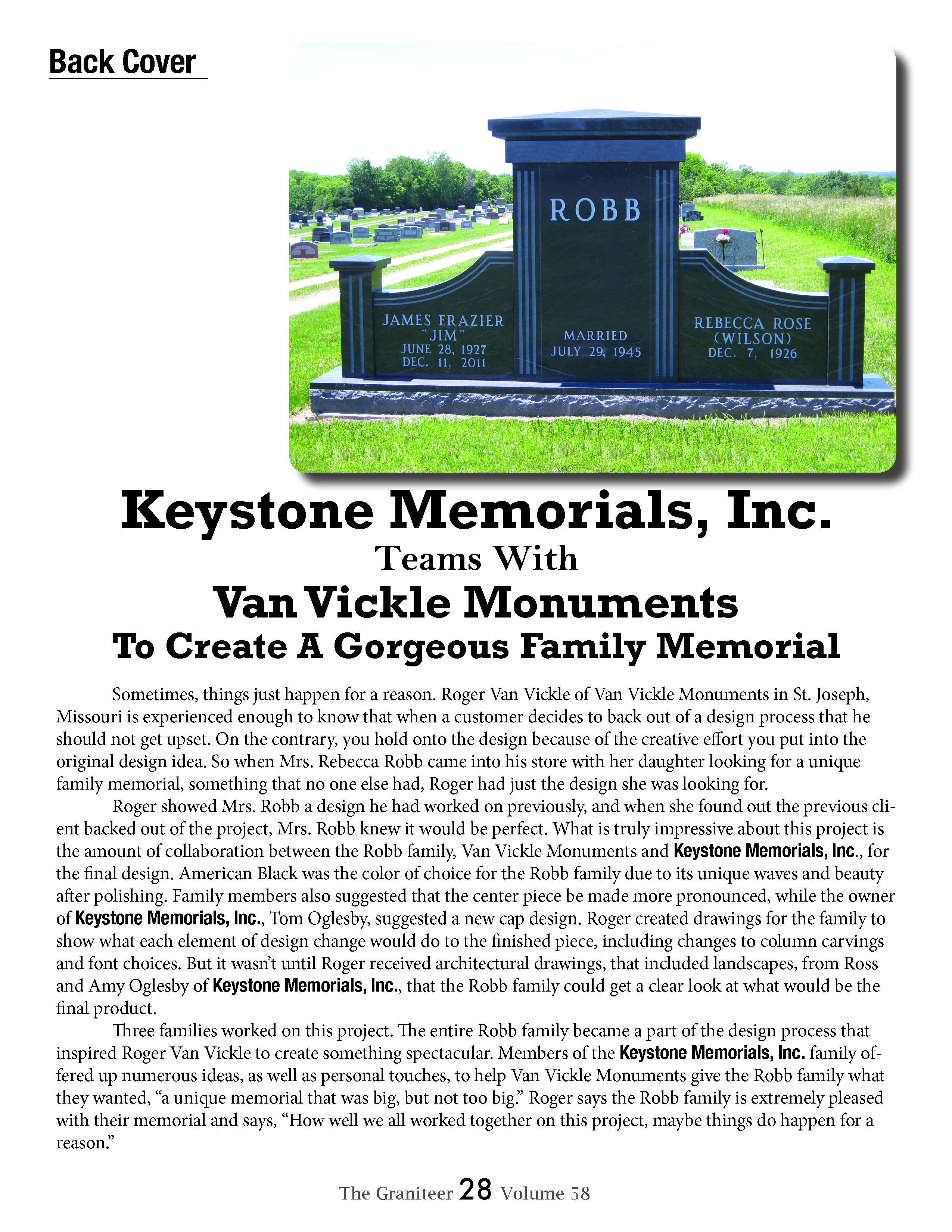 Back Cover

ROBB

JAMES FRAZIER "JIM" JUNE 28, 1927 DEC. 11, 2011

MARRIED JULY 29, 1945

REBECCA ROSE (WILSON) DEC. 7, 1926

Keystone Memorials, Inc.
Teams With
Van Vickle Monuments
To Create A Gorgeous Family Memorial

Sometimes, things just happen for a reason. Roger Van Vickle of Van Vickle Monuments in St. Joseph, Missouri is experienced enough to know that when a customer decides to back out of a design process that he should not get upset. On the contrary, you hold onto the design because of the creative effort you put into the original design idea. So when Mrs. Rebecca Robb came into his store with her daughter looking for a unique family memorial, something that no one else had, Roger had just the design she was looking for.

Roger showed Mrs. Robb a design he had worked on previously, and when she found out the previous client backed out of the project, Mrs. Robb knew it would be perfect. What is truly impressive about this project is the amount of collaboration between the Robb family, Van Vickle Monuments and Keystone Memorials, Inc., for the final design. American Black was the color of choice for the Robb family due to its unique waves and beauty after polishing. Family members also suggested that the center piece be made more pronounced, while the owner of Keystone Memorials, Inc., Tom Oglesby, suggested a new cap design. Roger created drawings for the family to show what each element of design change would do to the finished piece, including changes to column carvings and font choices. But it wasn't until Roger received architectural drawings, that included landscapes, from Ross and Amy Oglesby of Keystone Memorials, Inc., that the Robb family could get a clear look at what would be the final product.

Three families worked on this project. The entire Robb family became a part of the design process that inspired Roger Van Vickle to create something spectacular. Members of the Keystone Memorials, Inc. family offered up numerous ideas, as well as personal touches, to help Van Vickle Monuments give the Robb family what they wanted, "a unique memorial that was big, but not too big." Roger says the Robb family is extremely pleased with their memorial and says, "How well we all worked together on this project, maybe things do happen for a reason."

The Graniteer 28 Volume 58